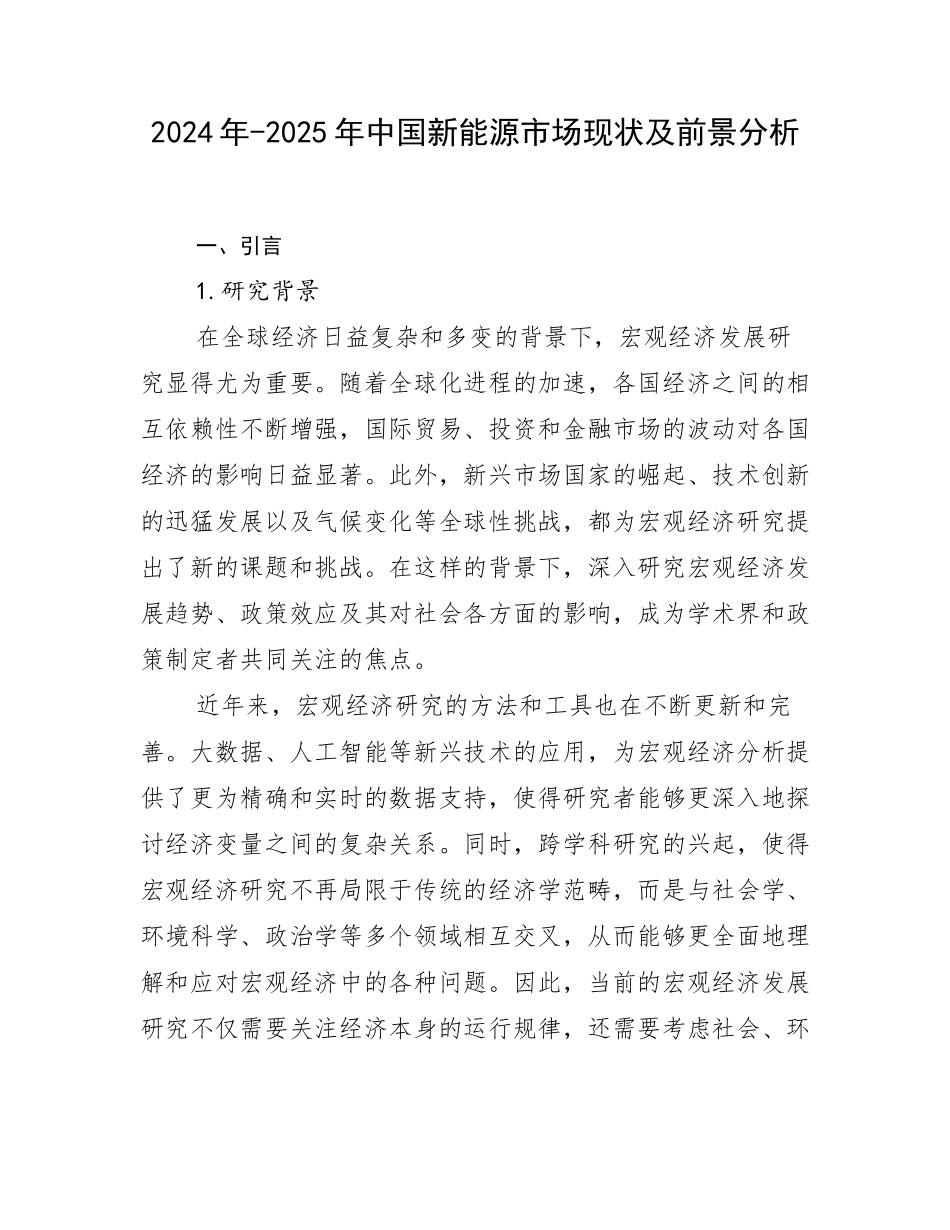 2024年-2025年中国新能源市场现状及前景分析

一、引言

1.研究背景

在全球经济日益复杂和多变的背景下，宏观经济发展研究显得尤为重要。随着全球化进程的加速，各国经济之间的相互依赖性不断增强，国际贸易、投资和金融市场的波动对各国经济的影响日益显著。此外，新兴市场国家的崛起、技术创新的迅猛发展以及气候变化等全球性挑战，都为宏观经济研究提出了新的课题和挑战。在这样的背景下，深入研究宏观经济发展趋势、政策效应及其对社会各方面的影响，成为学术界和政策制定者共同关注的焦点。

近年来，宏观经济研究的方法和工具也在不断更新和完善。大数据、人工智能等新兴技术的应用，为宏观经济分析提供了更为精确和实时的数据支持，使得研究者能够更深入地探讨经济变量之间的复杂关系。同时，跨学科研究的兴起，使得宏观经济研究不再局限于传统的经济学范畴，而是与社会学、环境科学、政治学等多个领域相互交叉，从而能够更全面地理解和应对宏观经济中的各种问题。因此，当前的宏观经济发展研究不仅需要关注经济本身的运行规律，还需要考虑社会、环